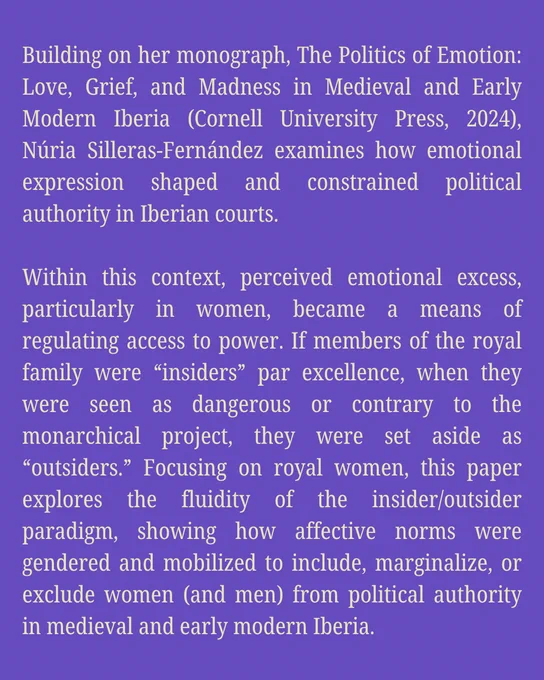 Building on her monograph, The Politics of Emotion: Love, Grief, and Madness in Medieval and Early Modern Iberia (Cornell University Press, 2024), Núria Silleras-Fernández examines how emotional expression shaped and constrained political authority in Iberian courts.

Within this context, perceived emotional excess, particularly in women, became a means of regulating access to power. If members of the royal family were “insiders” par excellence, when they were seen as dangerous or contrary to the monarchical project, they were set aside as “outsiders.” Focusing on royal women, this paper explores the fluidity of the insider/outsider paradigm, showing how affective norms were gendered and mobilized to include, marginalize, or exclude women (and men) from political authority in medieval and early modern Iberia.